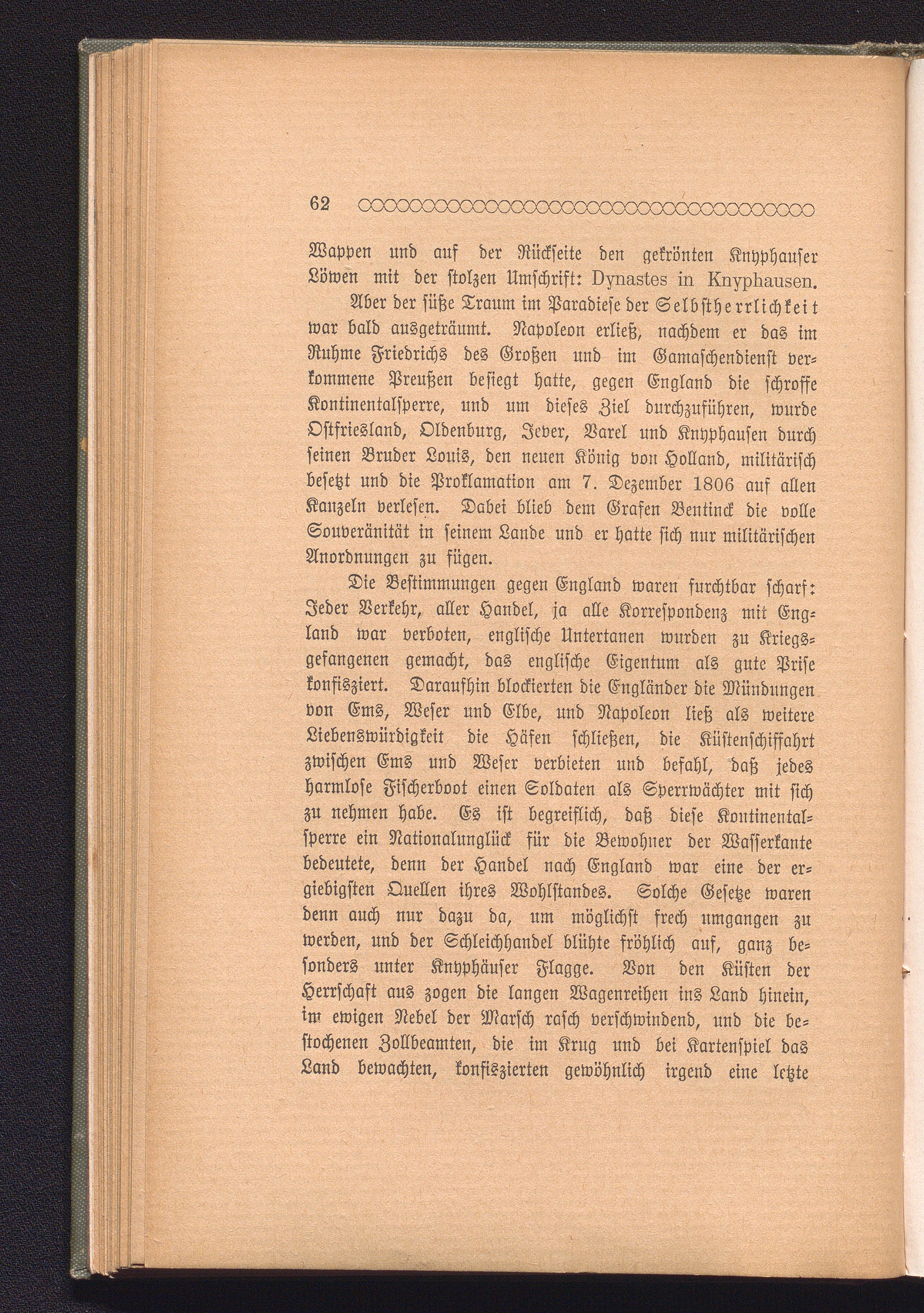 62

Wappen und auf der Rückseite den gekrönten Knyphauser Löwen mit der stolzen Umschrift: Dynastes in Knyphausen.

Aber der süße Traum im Paradiese der Selbstherrlichkeit war bald ausgeträumt. Napoleon erließ, nachdem er das im Ruhme Friedrichs des Großen und im Gamaschendienst verkommene Preußen besiegt hatte, gegen England die schroffe Kontinentalsperre, und um dieses Ziel durchzuführen, wurde Ostfriesland, Oldenburg, Jever, Varel und Knyphausen durch seinen Bruder Louis, den neuen König von Holland, militärisch besetzt und die Proklamation am 7. Dezember 1806 auf allen Kanzeln verlesen. Dabei blieb dem Grafen Bentinck die volle Souveränität in seinem Lande und er hatte sich nur militärischen Anordnungen zu fügen.

Die Bestimmungen gegen England waren furchtbar scharf: Jeder Verkehr, aller Handel, ja alle Korrespondenz mit England war verboten, englische Untertanen wurden zu Kriegsgefangenen gemacht, das englische Eigentum als gute Prise konfisziert. Daraufhin blockierten die Engländer die Mündungen von Ems, Weser und Elbe, und Napoleon ließ als weitere Liebenswürdigkeit die Häfen schließen, die Küstenschiffahrt zwischen Ems und Weser verbieten und befahl, daß jedes harmlose Fischerboot einen Soldaten als Sperrwächter mit sich zu nehmen habe. Es ist begreiflich, daß diese Kontinentalsperre ein Nationalunglück für die Bewohner der Wasserkante bedeutete, denn der Handel nach England war eine der ergiebigsten Quellen ihres Wohlstandes. Solche Gesetze waren denn auch nur dazu da, um möglichst frech umgangen zu werden, und der Schleichhandel blühte fröhlich auf, ganz besonders unter Knyphäuser Flagge. Von den Küsten der Herrschaft aus zogen die langen Wagenreihen ins Land hinein, im ewigen Nebel der Marsch rasch verschwindend, und die bestochenen Zollbeamten, die im Krug und bei Kartenspiel das Land bewachten, konfiszierten gewöhnlich irgend eine letzte